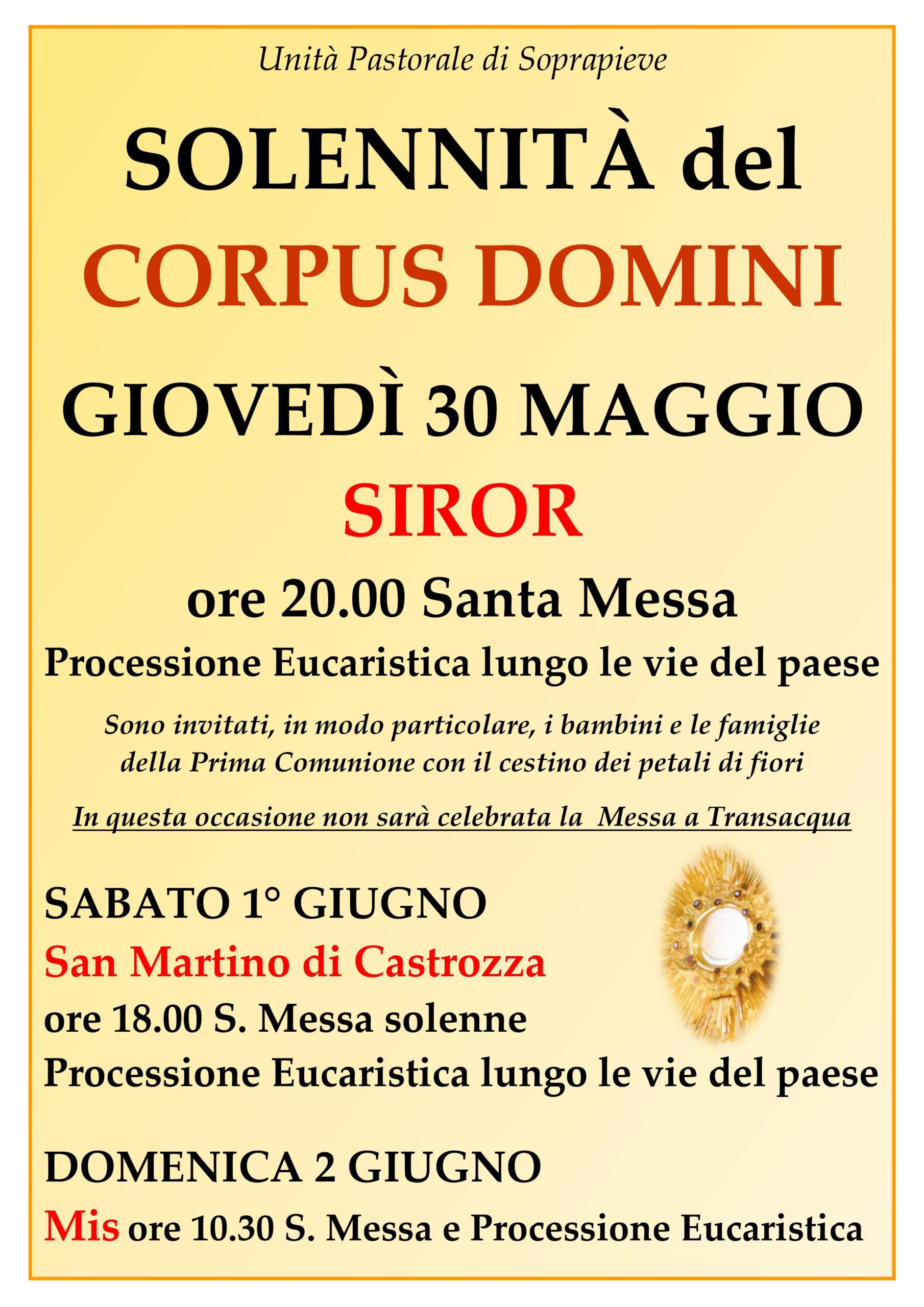 Unità Pastorale di Soprapieve

SOLENNITÀ del

CORPUS DOMINI

GIOVEDÌ 30 MAGGIO

SIROR

ore 20.00 Santa Messa

Processione Eucaristica lungo le vie del paese

Sono invitati, in modo particolare, i bambini e le famiglie della Prima Comunione con il cestino dei petali di fiori

In questa occasione non sarà celebrata la Messa a Transacqua

SABATO 1° GIUGNO

San Martino di Castrozza

ore 18.00 S. Messa solenne

Processione Eucaristica lungo le vie del paese

DOMENICA 2 GIUGNO

Mis ore 10.30 S. Messa e Processione Eucaristica